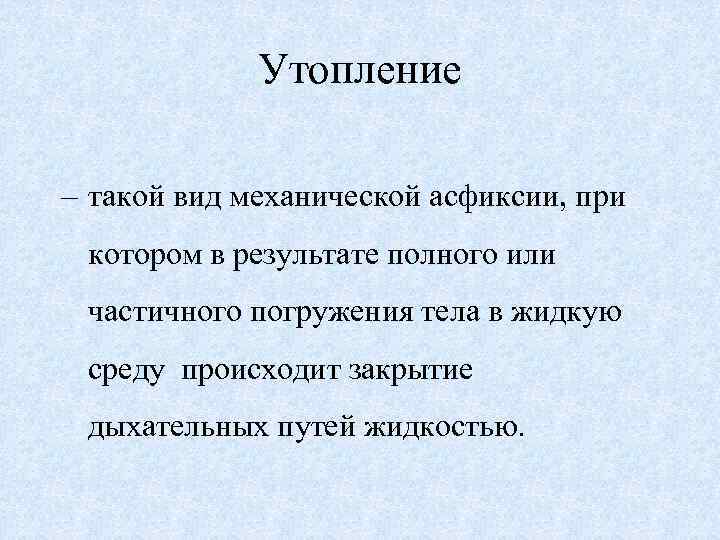 Утопление

– такой вид механической асфиксии, при котором в результате полного или частичного погружения тела в жидкую среду происходит закрытие дыхательных путей жидкостью.